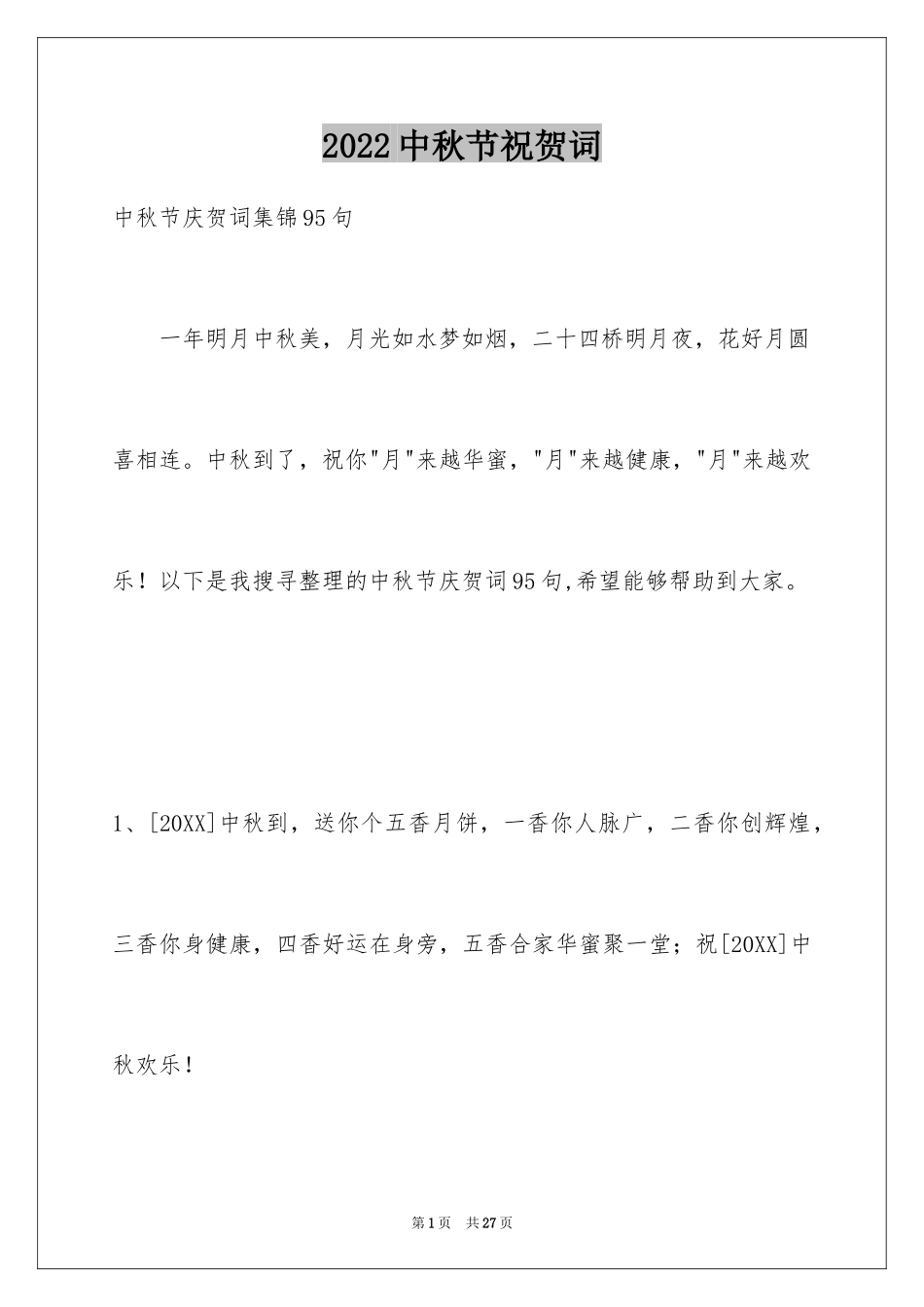 2022中秋节祝贺词

中秋节庆贺词集锦95句

一年明月中秋美，月光如水梦如烟，二十四桥明月夜，花好月圆喜相连。中秋到了，祝你"月"来越华蜜，"月"来越健康，"月"来越欢乐！以下是我搜寻整理的中秋节庆贺词95句,希望能够帮助到大家。

1、[20XX]中秋到，送你个五香月饼，一香你人脉广，二香你创辉煌，三香你身健康，四香好运在身旁，五香合家华蜜聚一堂；祝[20XX]中秋欢乐！

第1页 共27页